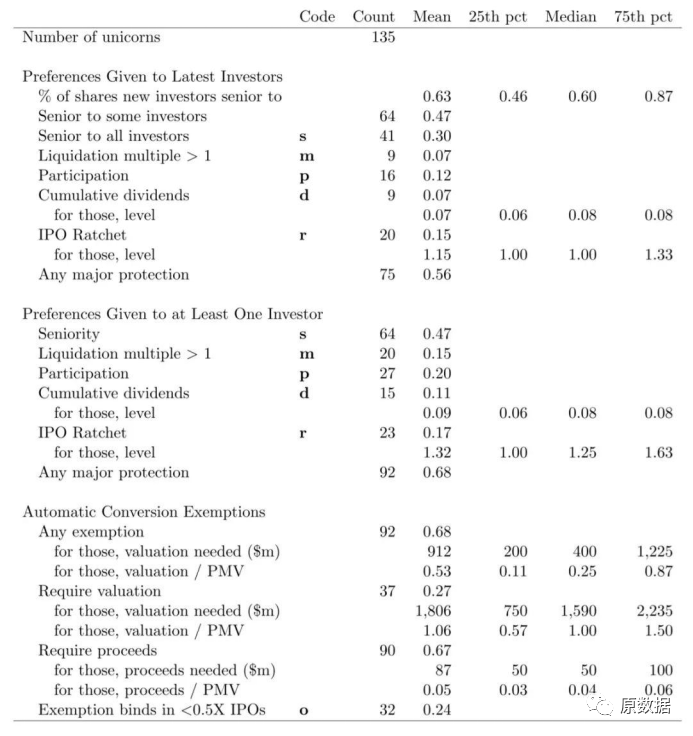 | | Code | Count | Mean | 25th pct | Median | 75th pct |
|---|---|---|---|---|---|---|
| Number of unicorns | | 135 | | | | |
| Preferences Given to Latest Investors | | | | | | |
| % of shares new investors senior to | | | 0.63 | 0.46 | 0.60 | 0.87 |
| Senior to some investors | | 64 | 0.47 | | | |
| Senior to all investors | s | 41 | 0.30 | | | |
| Liquidation multiple > 1 | m | 9 | 0.07 | | | |
| Participation | p | 16 | 0.12 | | | |
| Cumulative dividends | d | 9 | 0.07 | | | |
| for those, level | | | 0.07 | 0.06 | 0.08 | 0.08 |
| IPO Ratchet | r | 20 | 0.15 | | | |
| for those, level | | | 1.15 | 1.00 | 1.00 | 1.33 |
| Any major protection | | 75 | 0.56 | | | |
| Preferences Given to at Least One Investor | | | | | | |
| Seniority | s | 64 | 0.47 | | | |
| Liquidation multiple > 1 | m | 20 | 0.15 | | | |
| Participation | p | 27 | 0.20 | | | |
| Cumulative dividends | d | 15 | 0.11 | | | |
| for those, level | | | 0.09 | 0.06 | 0.08 | 0.08 |
| IPO Ratchet | r | 23 | 0.17 | | | |
| for those, level | | | 1.32 | 1.00 | 1.25 | 1.63 |
| Any major protection | | 92 | 0.68 | | | |
| Automatic Conversion Exemptions | | | | | | |
| Any exemption | | 92 | 0.68 | | | |
| for those, valuation needed ($m) | | | 912 | 200 | 400 | 1,225 |
| for those, valuation / PMV | | | 0.53 | 0.11 | 0.25 | 0.87 |
| Require valuation | | 37 | 0.27 | | | |
| for those, valuation needed ($m) | | | 1,806 | 750 | 1,590 | 2,235 |
| for those, valuation / PMV | | | 1.06 | 0.57 | 1.00 | 1.50 |
| Require proceeds | | 90 | 0.67 | | | |
| for those, proceeds needed ($m) | | | 87 | 50 | 50 | 100 |
| for those, proceeds / PMV | | | 0.05 | 0.03 | 0.04 | 0.06 |
| Exemption binds in <0.5X IPOs | o | 32 | 0.24 | | | |

原数据